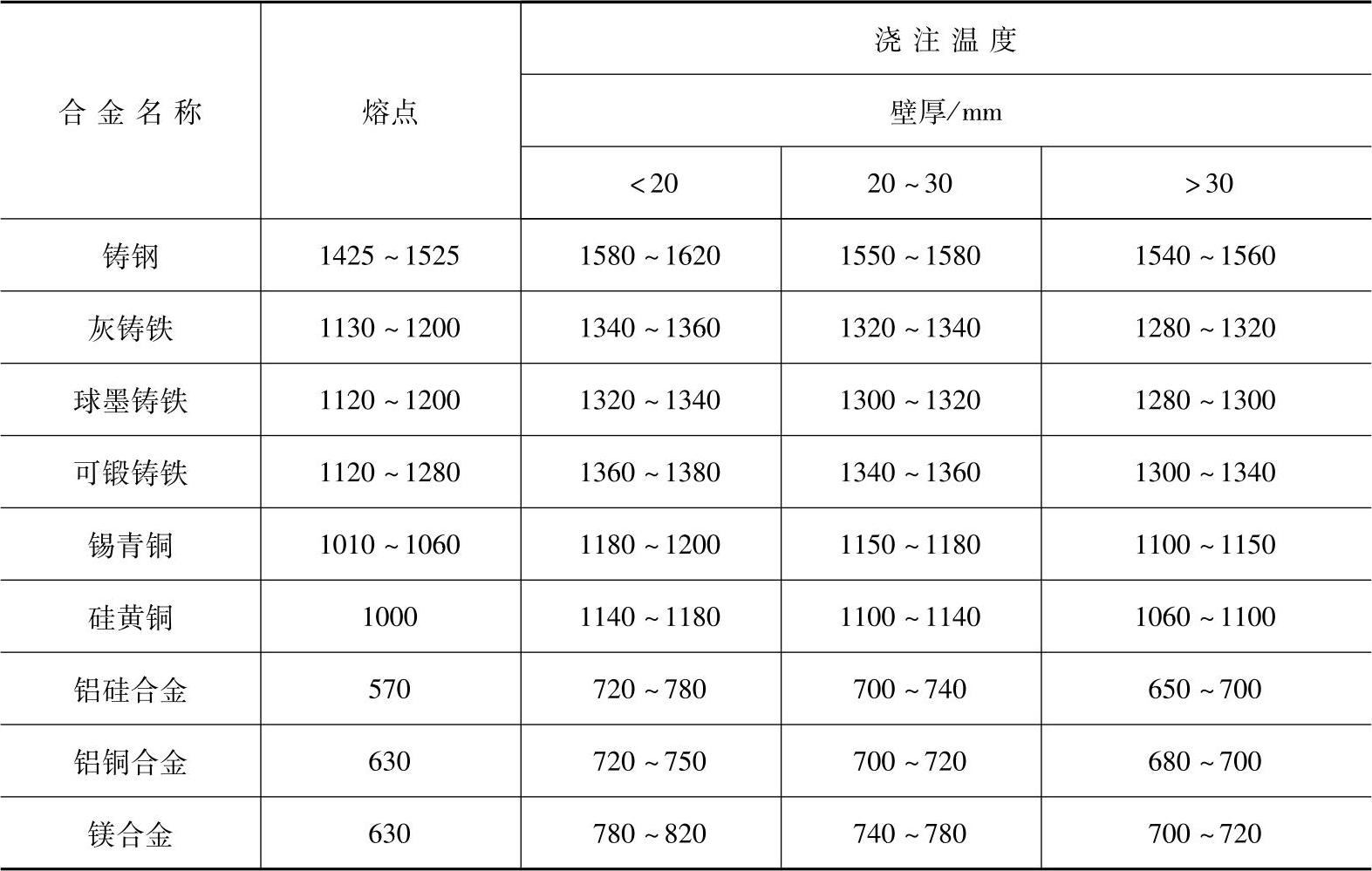 | 合金名称 | 熔点 | 浇注温度 | | |
|---|---|---|---|---|
| | | 壁厚/mm | | |
| | | <20 | 20~30 | >30 |
| 铸钢 | 1425~1525 | 1580~1620 | 1550~1580 | 1540~1560 |
| 灰铸铁 | 1130~1200 | 1340~1360 | 1320~1340 | 1280~1320 |
| 球墨铸铁 | 1120~1200 | 1320~1340 | 1300~1320 | 1280~1300 |
| 可锻铸铁 | 1120~1280 | 1360~1380 | 1340~1360 | 1300~1340 |
| 锡青铜 | 1010~1060 | 1180~1200 | 1150~1180 | 1100~1150 |
| 硅黄铜 | 1000 | 1140~1180 | 1100~1140 | 1060~1100 |
| 铝硅合金 | 570 | 720~780 | 700~740 | 650~700 |
| 铝铜合金 | 630 | 720~750 | 700~720 | 680~700 |
| 镁合金 | 630 | 780~820 | 740~780 | 700~720 |